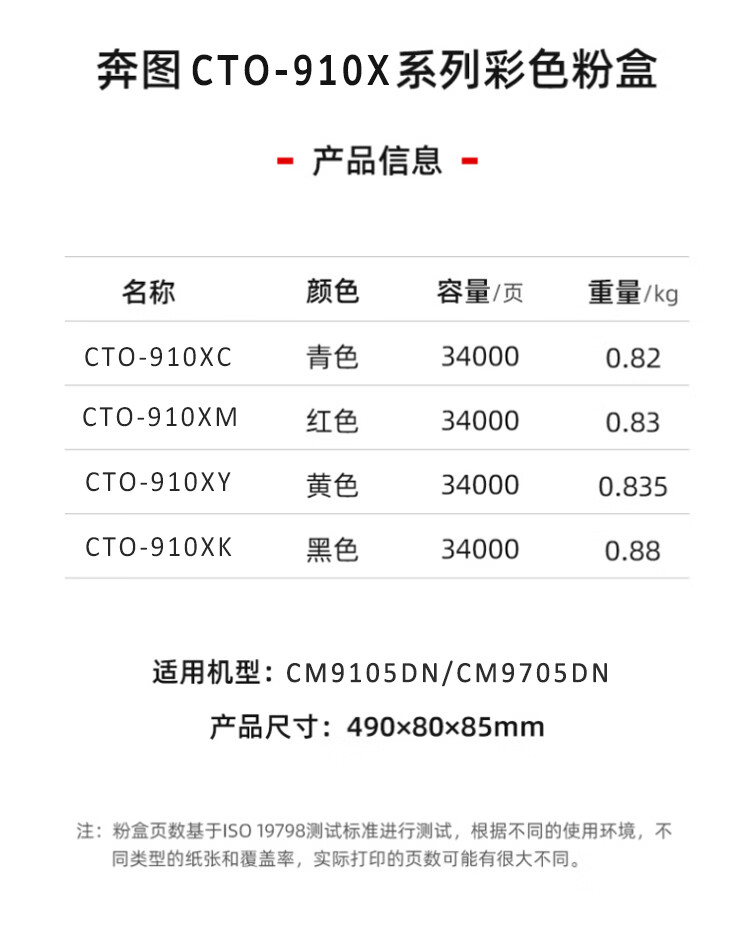 奔图CTO-910X系列彩色粉盒

- 产品信息 -

| 名称 | 颜色 | 容量/页 | 重量/kg |
|---|---|---|---|
| CTO-910XC | 青色 | 34000 | 0.82 |
| CTO-910XM | 红色 | 34000 | 0.83 |
| CTO-910XY | 黄色 | 34000 | 0.835 |
| CTO-910XK | 黑色 | 34000 | 0.88 |

适用机型：CM9105DN/CM9705DN

产品尺寸：490×80×85mm

注：粉盒页数基于ISO 19798测试标准进行测试，根据不同的使用环境，不同类型的纸张和覆盖率，实际打印的页数可能有很大不同。